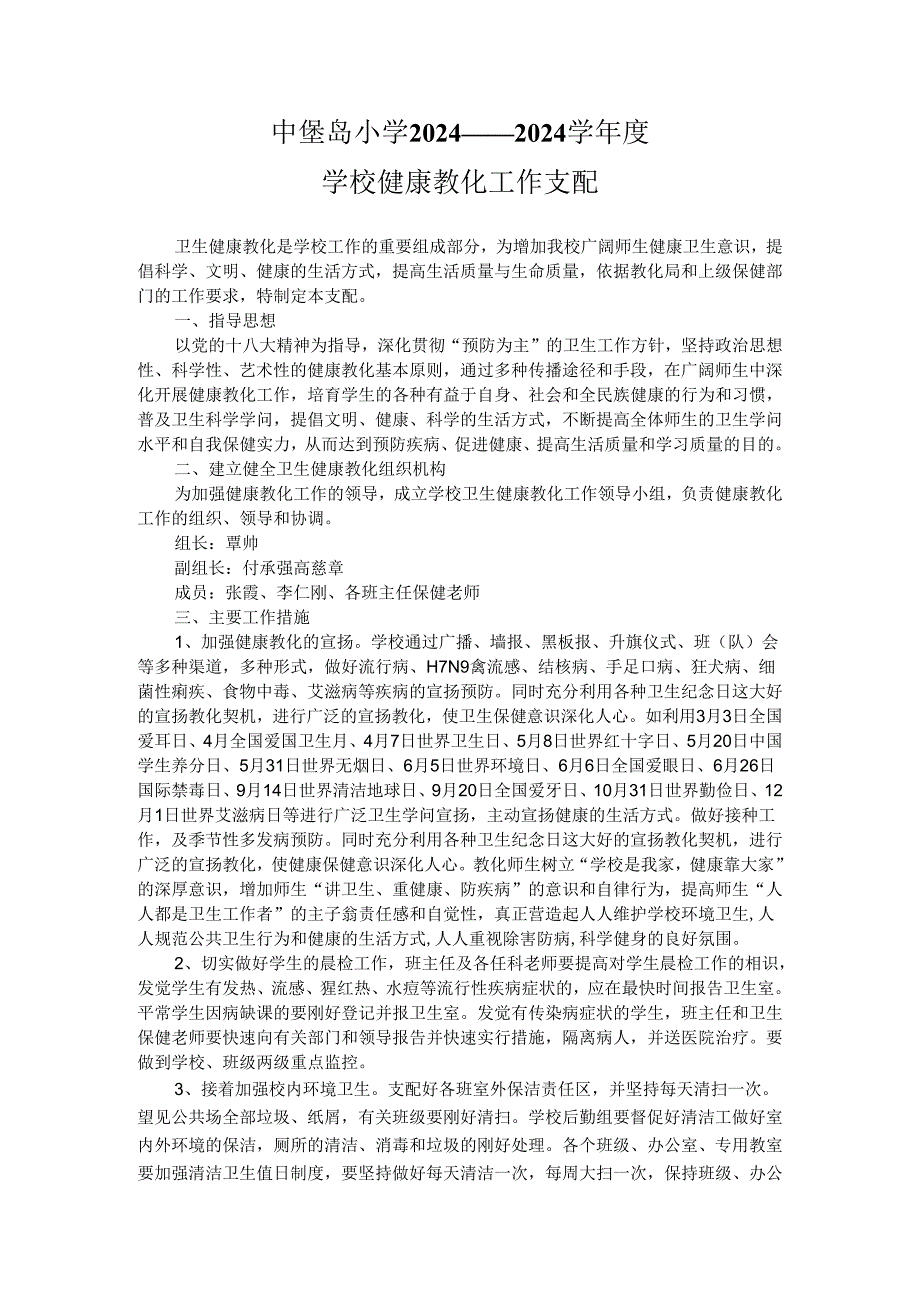 中堡岛小学2024——2024学年度

学校健康教化工作支配

卫生健康教化是学校工作的重要组成部分，为增加我校广阔师生健康卫生意识，提倡科学、文明、健康的生活方式，提高生活质量与生命质量，依据教化局和上级保健部门的工作要求，特制定本支配。

一、指导思想

以党的十八大精神为指导，深化贯彻“预防为主”的卫生工作方针，坚持政治思想性、科学性、艺术性的健康教化基本原则，通过多种传播途径和手段，在广阔师生中深化开展健康教化工作，培育学生的各种有益于自身、社会和全民族健康的行为和习惯，普及卫生科学学问，提倡文明、健康、科学的生活方式，不断提高全体师生的卫生学问水平和自我保健实力，从而达到预防疾病、促进健康、提高生活质量和学习质量的目的。

二、建立健全卫生健康教化组织机构

为加强健康教化工作的领导，成立学校卫生健康教化工作领导小组，负责健康教化工作的组织、领导和协调。

组长：覃帅

副组长：付承强高慈章

成员：张霞、李仁刚、各班主任保健老师

三、主要工作措施

1、加强健康教化的宣扬。学校通过广播、墙报、黑板报、升旗仪式、班（队）会等多种渠道，多种形式，做好流行病、H7N9禽流感、结核病、手足口病、狂犬病、细菌性痢疾、食物中毒、艾滋病等疾病的宣扬预防。同时充分利用各种卫生纪念日这大好的宣扬教化契机，进行广泛的宣扬教化，使卫生保健意识深化人心。如利用3月3日全国爱耳日、4月全国爱国卫生月、4月7日世界卫生日、5月8日世界红十字日、5月20日中国学生养分日、5月31日世界无烟日、6月5日世界环境日、6月6日全国爱眼日、6月26日国际禁毒日、9月14日世界清洁地球日、9月20日全国爱牙日、10月31日世界勤俭日、12月1日世界艾滋病日等进行广泛卫生学问宣扬，主动宣扬健康的生活方式。做好接种工作，及季节性多发病预防。同时充分利用各种卫生纪念日这大好的宣扬教化契机，进行广泛的宣扬教化，使健康保健意识深化人心。教化师生树立“学校是我家，健康靠大家”的深厚意识，增加师生“讲卫生、重健康、防疾病”的意识和自律行为，提高师生“人人都是卫生工作者”的主子翁责任感和自觉性，真正营造起人人维护学校环境卫生,人人规范公共卫生行为和健康的生活方式,人人重视除害防病,科学健身的良好氛围。

2、切实做好学生的晨检工作，班主任及各任科老师要提高对学生晨检工作的相识，发觉学生有发热、流感、猩红热、水痘等流行性疾病症状的，应在最快时间报告卫生室。平常学生因病缺课的要刚好登记并报卫生室。发觉有传染病症状的学生，班主任和卫生保健老师要快速向有关部门和领导报告并快速实行措施，隔离病人，并送医院治疗。要做到学校、班级两级重点监控。

3、接着加强校内环境卫生。支配好各班室外保洁责任区，并坚持每天清扫一次。望见公共场全部垃圾、纸屑，有关班级要刚好清扫。学校后勤组要督促好清洁工做好室内外环境的保洁，厕所的清洁、消毒和垃圾的刚好处理。各个班级、办公室、专用教室要加强清洁卫生值日制度，要坚持做好每天清洁一次，每周大扫一次，保持班级、办公